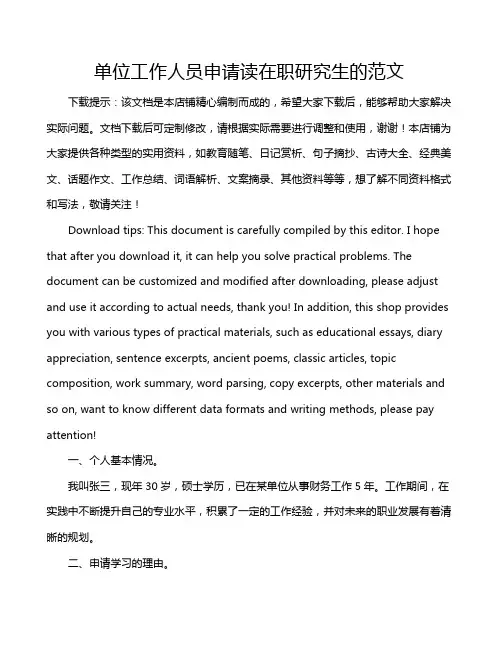 单位工作人员申请读在职研究生的范文

下载提示：该文档是本店铺精心编制而成的，希望大家下载后，能够帮助大家解决实际问题。文档下载后可定制修改，请根据实际需要进行调整和使用，谢谢！本店铺为大家提供各种类型的实用资料，如教育随笔、日记赏析、句子摘抄、古诗大全、经典美文、话题作文、工作总结、词语解析、文案摘录、其他资料等等，想了解不同资料格式和写法，敬请关注！

Download tips: This document is carefully compiled by this editor. I hope that after you download it, it can help you solve practical problems. The document can be customized and modified after downloading, please adjust and use it according to actual needs, thank you! In addition, this shop provides you with various types of practical materials, such as educational essays, diary appreciation, sentence excerpts, ancient poems, classic articles, topic composition, work summary, word parsing, copy excerpts, other materials and so on, want to know different data formats and writing methods, please pay attention!

一、个人基本情况。

我叫张三，现年 30 岁，硕士学历，已在某单位从事财务工作 5 年。工作期间，在实践中不断提升自己的专业水平，积累了一定的工作经验，并对未来的职业发展有着清晰的规划。

二、申请学习的理由。